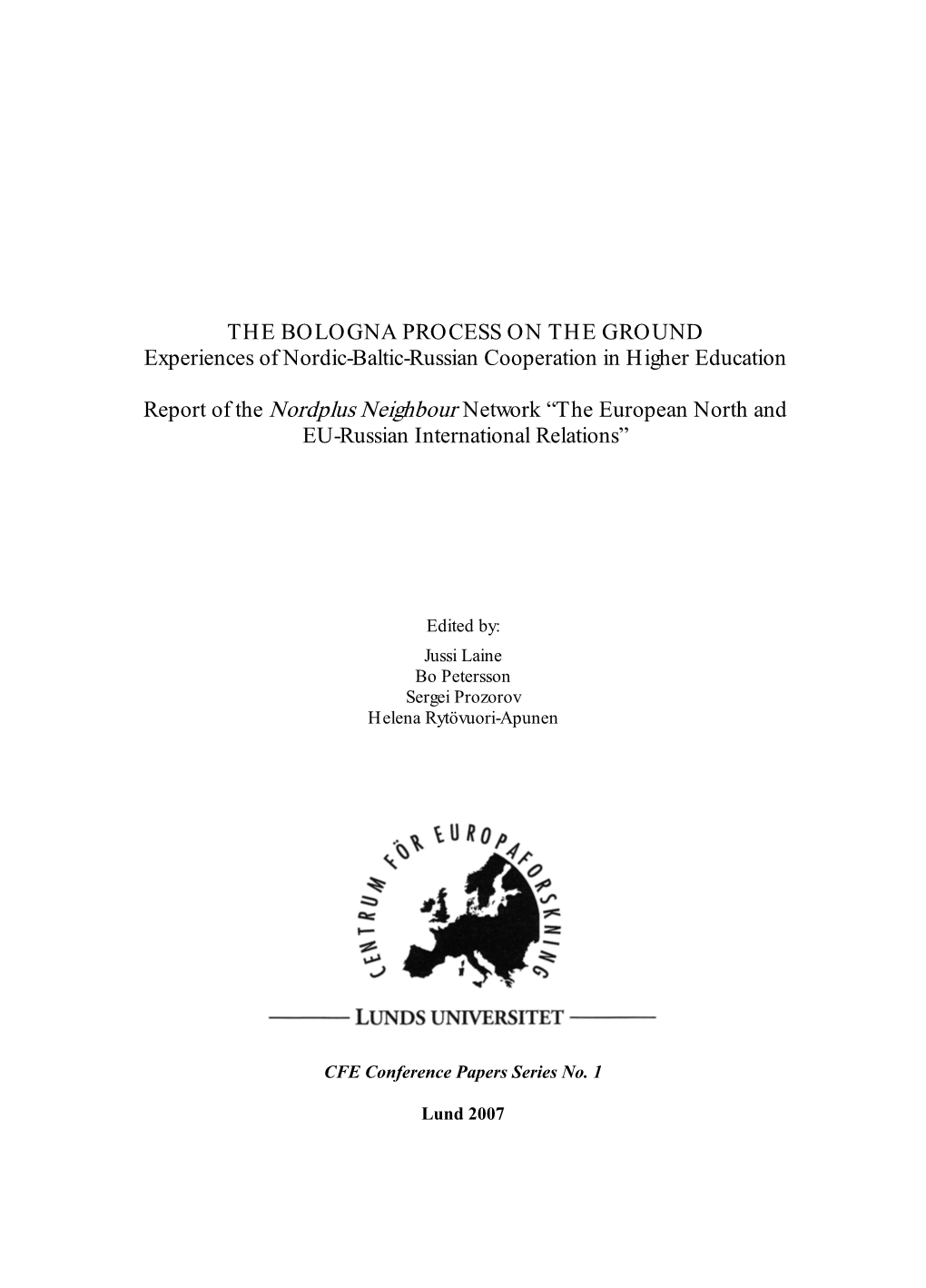 THE BOLOGNA PROCESS ON THE GROUND
Experiences of Nordic-Baltic-Russian Cooperation in Higher Education

Report of the Nordplus Neighbour Network “The European North and EU-Russian International Relations”

Edited by:
Jussi Laine
Bo Petersson
Sergei Prozorov
Helena Rytövuori-Apunen

CENTRUM FÖR EUROPAFORSKNING

LUNDS UNIVERSITET

CFE Conference Papers Series No. 1

Lund 2007